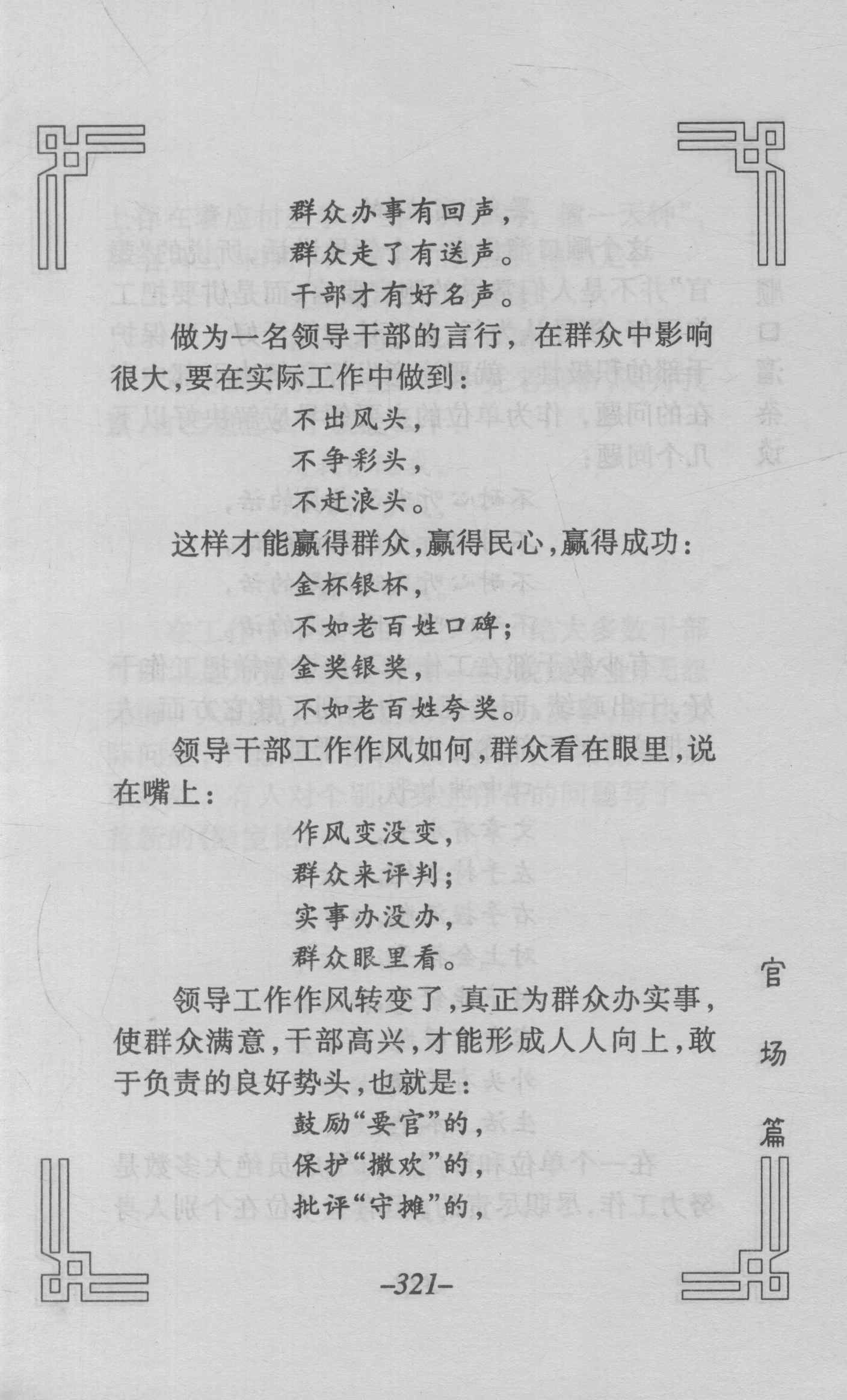 群众办事有回声，
群众走了有送声。
干部才有好名声。

做为一名领导干部的言行，在群众中影响很大，要在实际工作中做到：

不出风头，
不争彩头，
不赶浪头。

这样才能赢得群众，赢得民心，赢得成功：

金杯银杯，
不如老百姓口碑；
金奖银奖，
不如老百姓夸奖。

领导干部工作作风如何，群众看在眼里，说在嘴上：

作风变没变，
群众来评判；
实事办没办，
群众眼里看。

领导工作作风转变了，真正为群众办实事，使群众满意，干部高兴，才能形成人人向上，敢于负责的良好势头，也就是：

鼓励“要官”的，
保护“撒欢”的，
批评“守摊”的，

官场篇

–321–